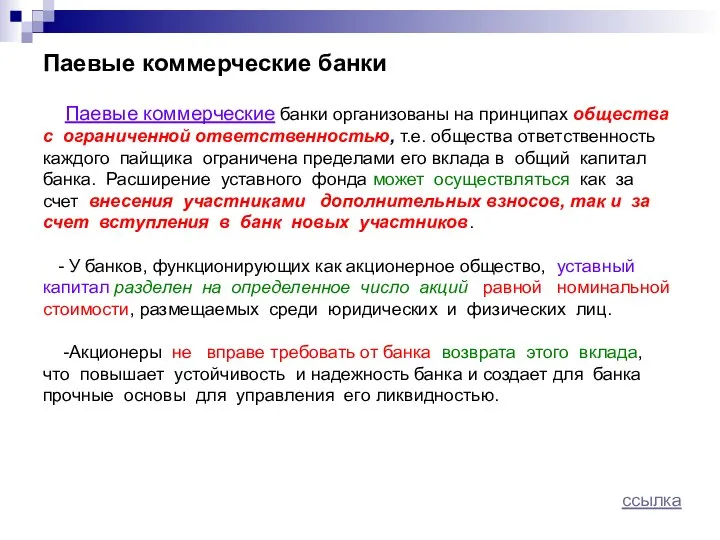 Паевые коммерческие банки

Паевые коммерческие банки организованы на принципах общества с ограниченной ответственностью, т.е. общества ответственность каждого пайщика ограничена пределами его вклада в общий капитал банка. Расширение уставного фонда может осуществляться как за счет внесения участниками дополнительных взносов, так и за счет вступления в банк новых участников.

- У банков, функционирующих как акционерное общество, уставный капитал разделен на определенное число акций равной номинальной стоимости, размещаемых среди юридических и физических лиц.

-Акционеры не вправе требовать от банка возврата этого вклада, что повышает устойчивость и надежность банка и создает для банка прочные основы для управления его ликвидностью.

ссылка